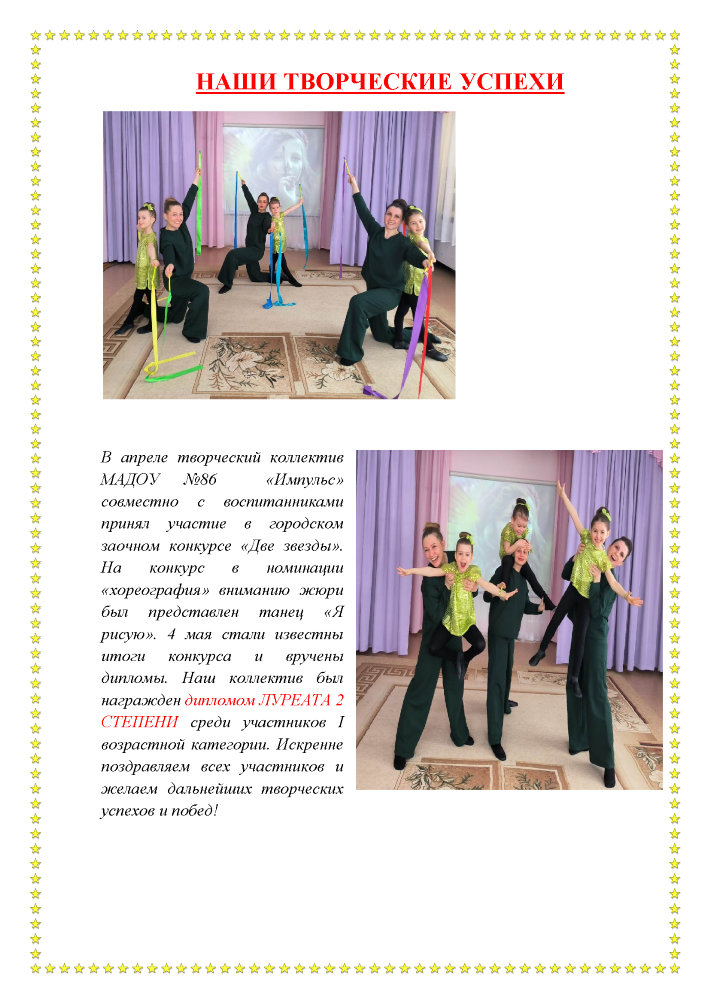 НАШИ ТВОРЧЕСКИЕ УСПЕХИ

В апреле творческий коллектив МАДОУ №86 «Импульс» совместно с воспитанниками принял участие в городском заочном конкурсе «Две звезды». На конкурс в номинации «хореография» вниманию жюри был представлен танец «Я рисую». 4 мая стали известны итоги конкурса и вручены дипломы. Наш коллектив был награжден дипломом ЛУРЕАТА 2 СТЕПЕНИ среди участников I возрастной категории. Искренне поздравляем всех участников и желаем дальнейших творческих успехов и побед!